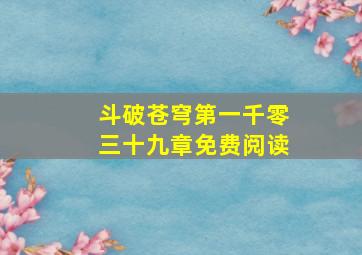 斗破苍穹第一千零三十九章免费阅读